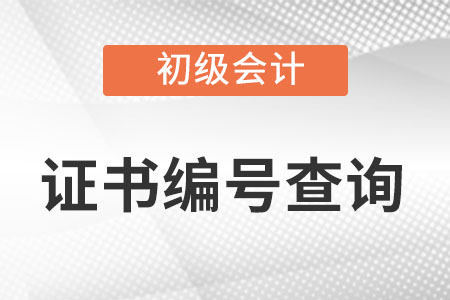 初级会计

证书编号查询